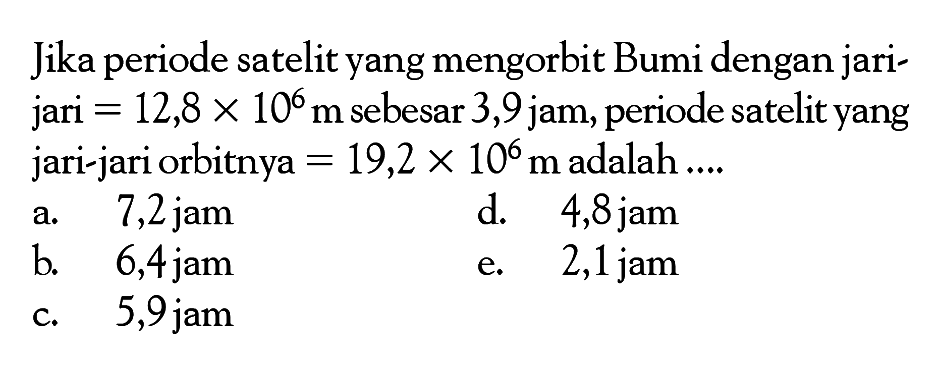 Jika periode satelit yang mengorbit Bumi dengan jari-jari $= 12,8 \times 10^6$ m sebesar 3,9 jam, periode satelit yang jari-jari orbitnya $= 19,2 \times 10^6$ m adalah ....

a. 7,2 jam
b. 6,4 jam
c. 5,9 jam
d. 4,8 jam
e. 2,1 jam